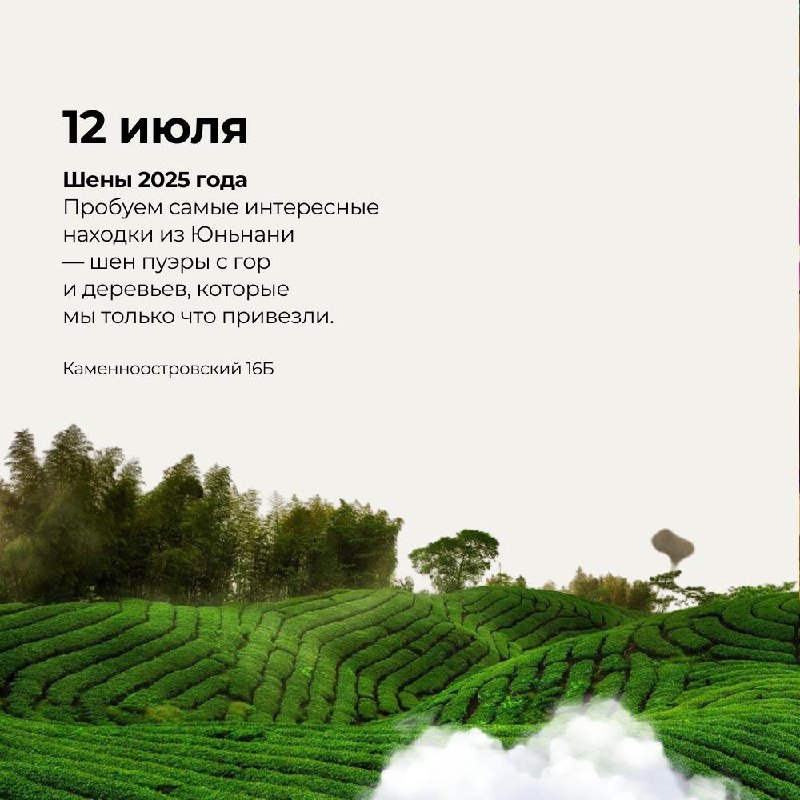 12 июля

Шены 2025 года

Пробуем самые интересные находки из Юньнани — шен пуэры с гор и деревьев, которые мы только что привезли.

Каменноостровский 16Б